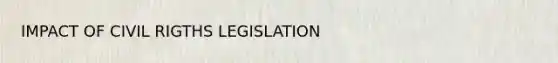 IMPACT OF CIVIL RIGTHS LEGISLATION